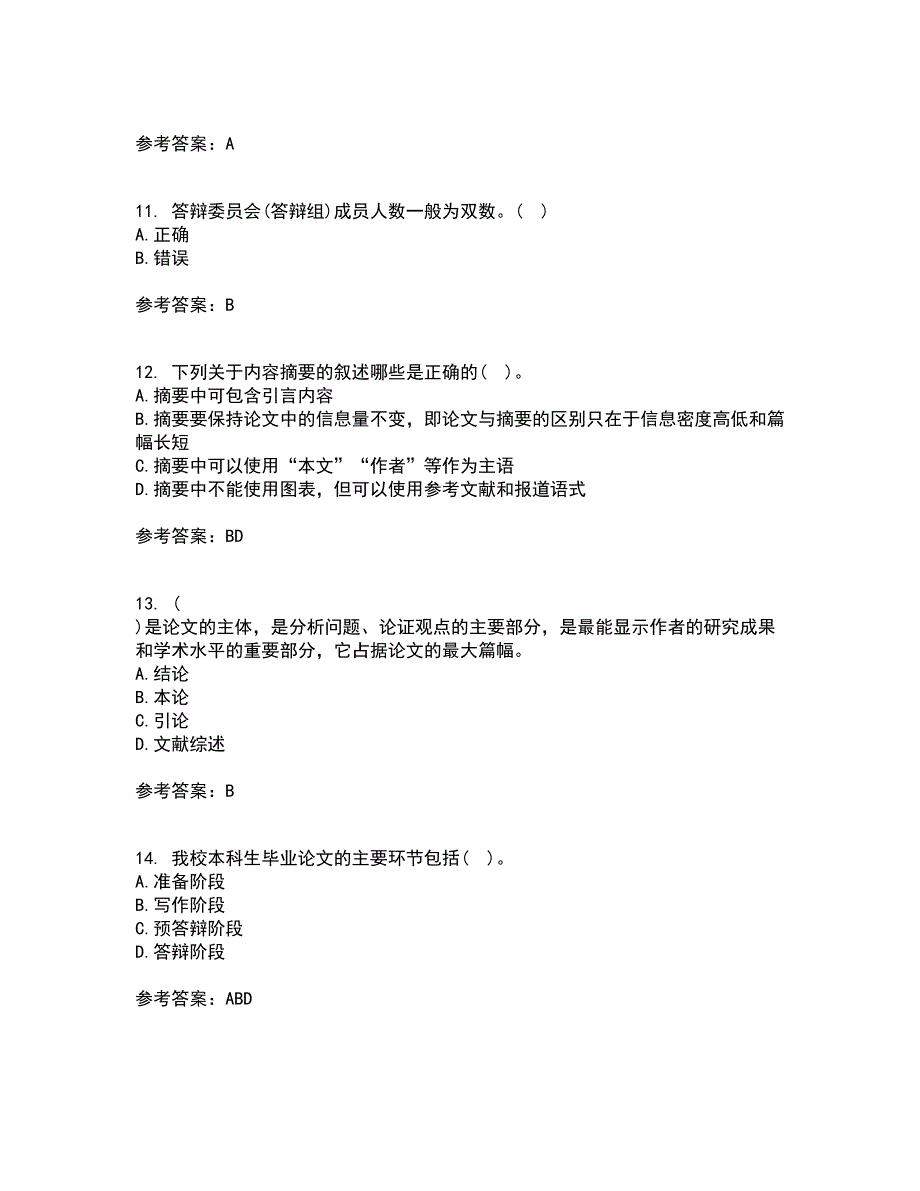 参考答案：A

11. 答辩委员会(答辩组)成员人数一般为双数。（ ）
A.正确
B.错误

参考答案：B

12. 下列关于内容摘要的叙述哪些是正确的（ ）。
A.摘要中可包含引言内容
B.摘要要保持论文中的信息量不变，即论文与摘要的区别只在于信息密度高低和篇幅长短
C.摘要中可以使用“本文”“作者”等作为主语
D.摘要中不能使用图表，但可以使用参考文献和报道语式

参考答案：BD

13. （
）是论文的主体，是分析问题、论证观点的主要部分，是最能显示作者的研究成果和学术水平的重要部分，它占据论文的最大篇幅。
A.结论
B.本论
C.引论
D.文献综述

参考答案：B

14. 我校本科生毕业论文的主要环节包括（ ）。
A.准备阶段
B.写作阶段
C.预答辩阶段
D.答辩阶段

参考答案：ABD